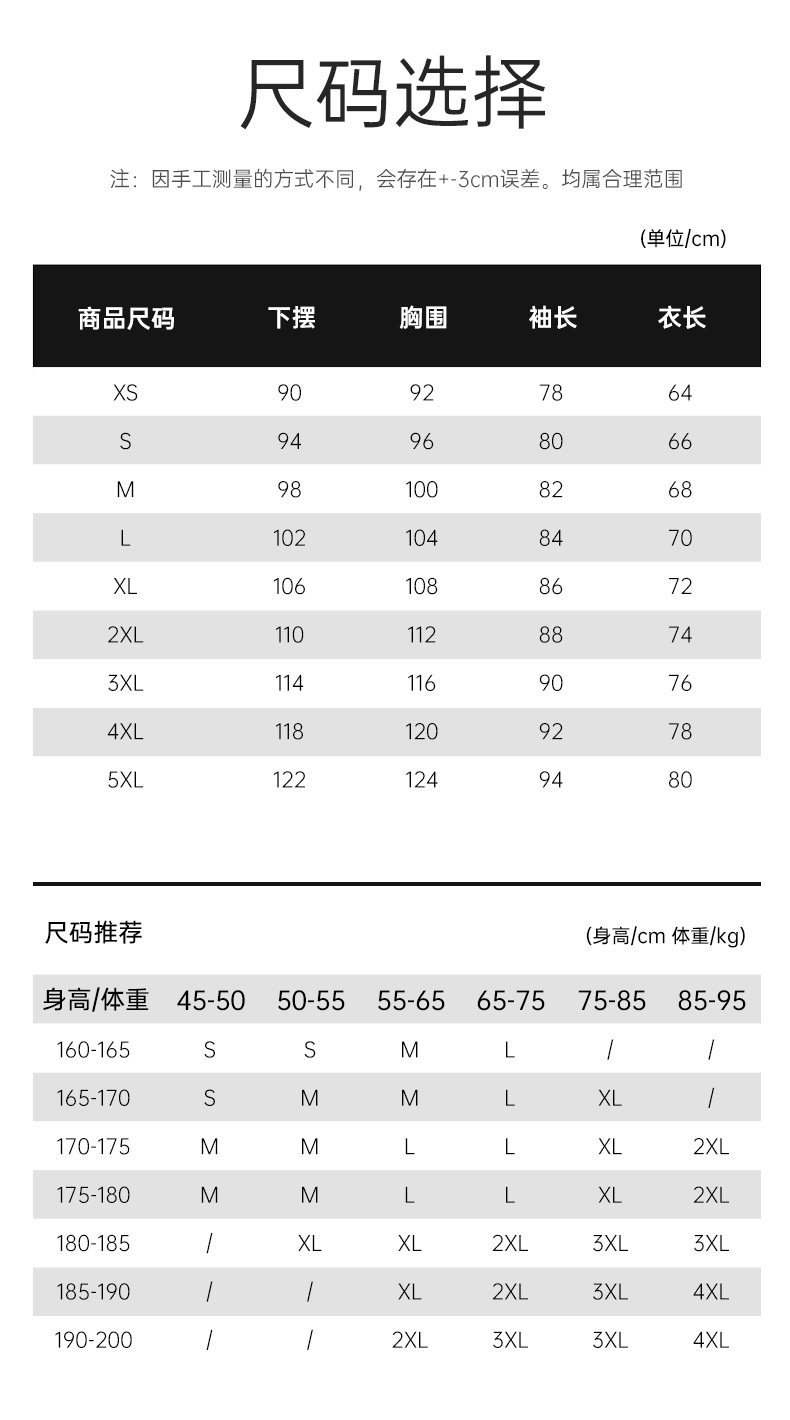 尺码选择

注：因手工测量的方式不同，会存在+-3cm误差。均属合理范围

(单位/cm)

| 商品尺码 | 下摆 | 胸围 | 袖长 | 衣长 |
|---|---|---|---|---|
| XS | 90 | 92 | 78 | 64 |
| S | 94 | 96 | 80 | 66 |
| M | 98 | 100 | 82 | 68 |
| L | 102 | 104 | 84 | 70 |
| XL | 106 | 108 | 86 | 72 |
| 2XL | 110 | 112 | 88 | 74 |
| 3XL | 114 | 116 | 90 | 76 |
| 4XL | 118 | 120 | 92 | 78 |
| 5XL | 122 | 124 | 94 | 80 |

尺码推荐

(身高/cm 体重/kg)

| 身高/体重 | 45-50 | 50-55 | 55-65 | 65-75 | 75-85 | 85-95 |
|---|---|---|---|---|---|---|
| 160-165 | S | S | M | L | / | / |
| 165-170 | S | M | M | L | XL | / |
| 170-175 | M | M | L | L | XL | 2XL |
| 175-180 | M | M | L | L | XL | 2XL |
| 180-185 | / | XL | XL | 2XL | 3XL | 3XL |
| 185-190 | / | / | XL | 2XL | 3XL | 4XL |
| 190-200 | / | / | 2XL | 3XL | 3XL | 4XL |